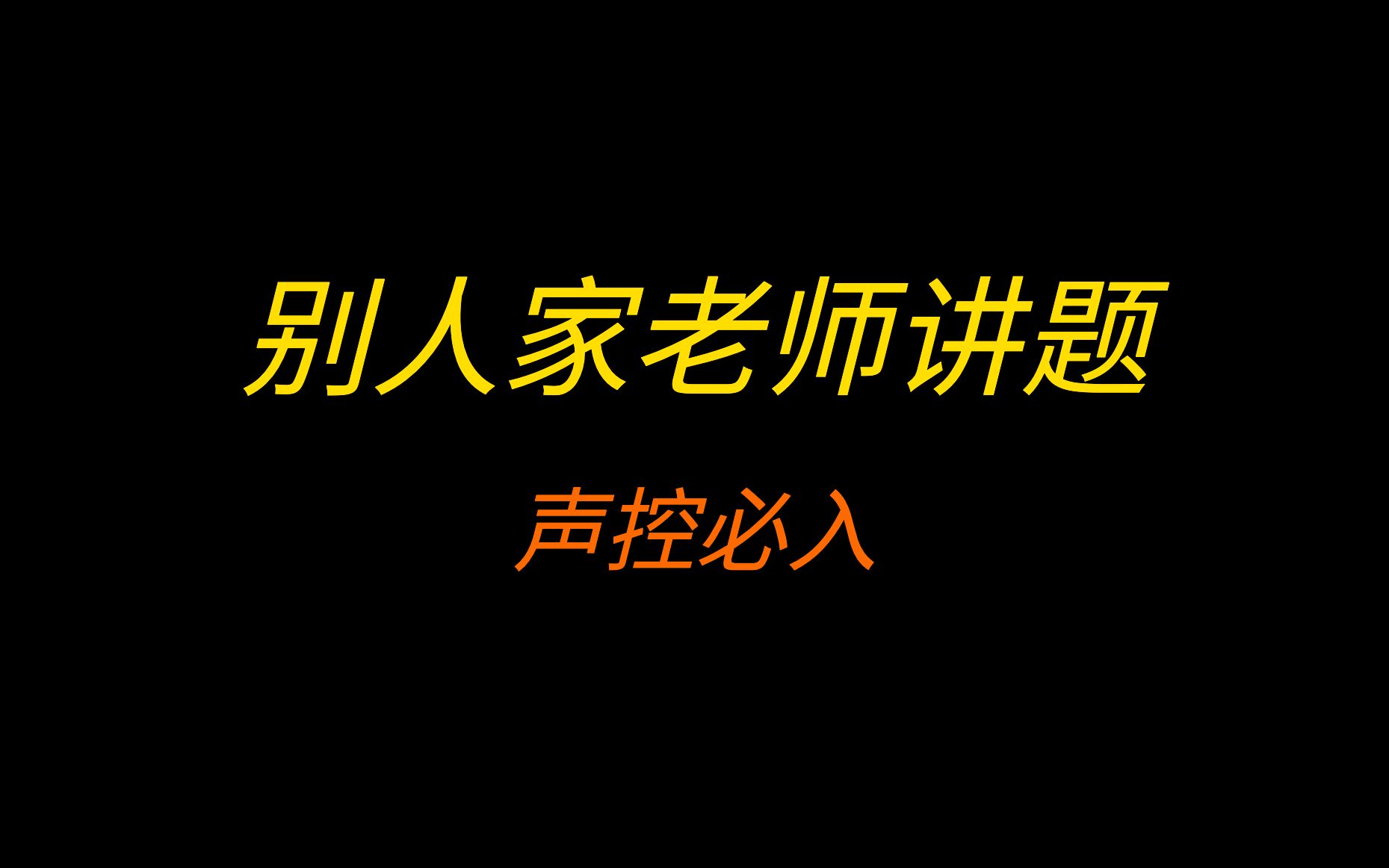 别人家老师讲题

声控必入